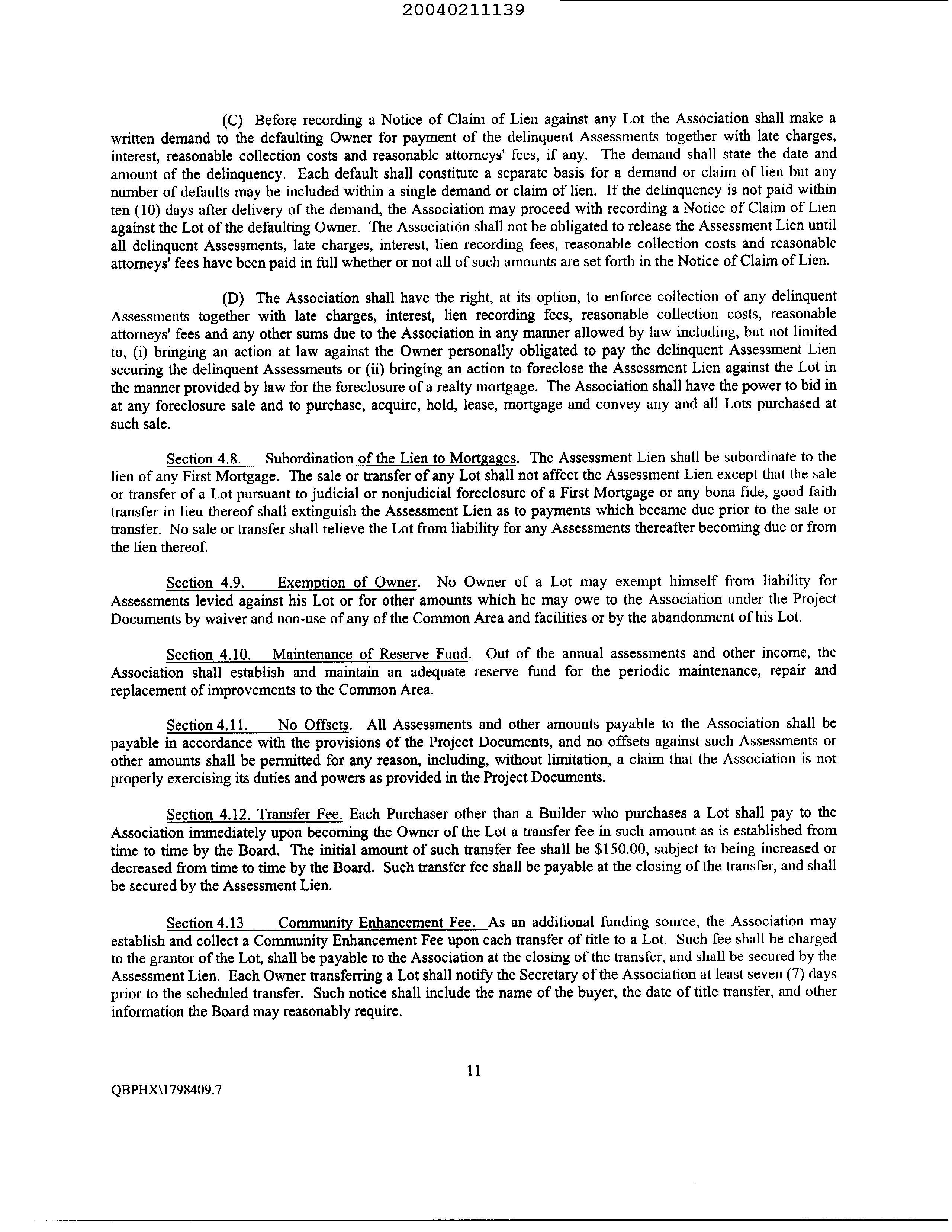 20040211139

(C) Before recording a Notice of Claim of Lien against any Lot the Association shall make a written demand to the defaulting Owner for payment of the delinquent Assessments together with late charges, interest, reasonable collection costs and reasonable attorneys' fees, if any. The demand shall state the date and amount of the delinquency. Each default shall constitute a separate basis for a demand or claim of lien but any number of defaults may be included within a single demand or claim of lien. If the delinquency is not paid within ten (10) days after delivery of the demand, the Association may proceed with recording a Notice of Claim of Lien against the Lot of the defaulting Owner. The Association shall not be obligated to release the Assessment Lien until all delinquent Assessments, late charges, interest, lien recording fees, reasonable collection costs and reasonable attorneys' fees have been paid in full whether or not all of such amounts are set forth in the Notice of Claim of Lien.

(D) The Association shall have the right, at its option, to enforce collection of any delinquent Assessments together with late charges, interest, lien recording fees, reasonable collection costs, reasonable attorneys' fees and any other sums due to the Association in any manner allowed by law including, but not limited to, (i) bringing an action at law against the Owner personally obligated to pay the delinquent Assessment Lien securing the delinquent Assessments or (ii) bringing an action to foreclose the Assessment Lien against the Lot in the manner provided by law for the foreclosure of a realty mortgage. The Association shall have the power to bid in at any foreclosure sale and to purchase, acquire, hold, lease, mortgage and convey any and all Lots purchased at such sale.

Section 4.8. Subordination of the Lien to Mortgages. The Assessment Lien shall be subordinate to the lien of any First Mortgage. The sale or transfer of any Lot shall not affect the Assessment Lien except that the sale or transfer of a Lot pursuant to judicial or nonjudicial foreclosure of a First Mortgage or any bona fide, good faith transfer in lieu thereof shall extinguish the Assessment Lien as to payments which became due prior to the sale or transfer. No sale or transfer shall relieve the Lot from liability for any Assessments thereafter becoming due or from the lien thereof.

Section 4.9. Exemption of Owner. No Owner of a Lot may exempt himself from liability for Assessments levied against his Lot or for other amounts which he may owe to the Association under the Project Documents by waiver and non-use of any of the Common Area and facilities or by the abandonment of his Lot.

Section 4.10. Maintenance of Reserve Fund. Out of the annual assessments and other income, the Association shall establish and maintain an adequate reserve fund for the periodic maintenance, repair and replacement of improvements to the Common Area.

Section 4.11. No Offsets. All Assessments and other amounts payable to the Association shall be payable in accordance with the provisions of the Project Documents, and no offsets against such Assessments or other amounts shall be permitted for any reason, including, without limitation, a claim that the Association is not properly exercising its duties and powers as provided in the Project Documents.

Section 4.12. Transfer Fee. Each Purchaser other than a Builder who purchases a Lot shall pay to the Association immediately upon becoming the Owner of the Lot a transfer fee in such amount as is established from time to time by the Board. The initial amount of such transfer fee shall be $150.00, subject to being increased or decreased from time to time by the Board. Such transfer fee shall be payable at the closing of the transfer, and shall be secured by the Assessment Lien.

Section 4.13 Community Enhancement Fee. As an additional funding source, the Association may establish and collect a Community Enhancement Fee upon each transfer of title to a Lot. Such fee shall be charged to the grantor of the Lot, shall be payable to the Association at the closing of the transfer, and shall be secured by the Assessment Lien. Each Owner transferring a Lot shall notify the Secretary of the Association at least seven (7) days prior to the scheduled transfer. Such notice shall include the name of the buyer, the date of title transfer, and other information the Board may reasonably require.

11

QBPHX\1798409.7